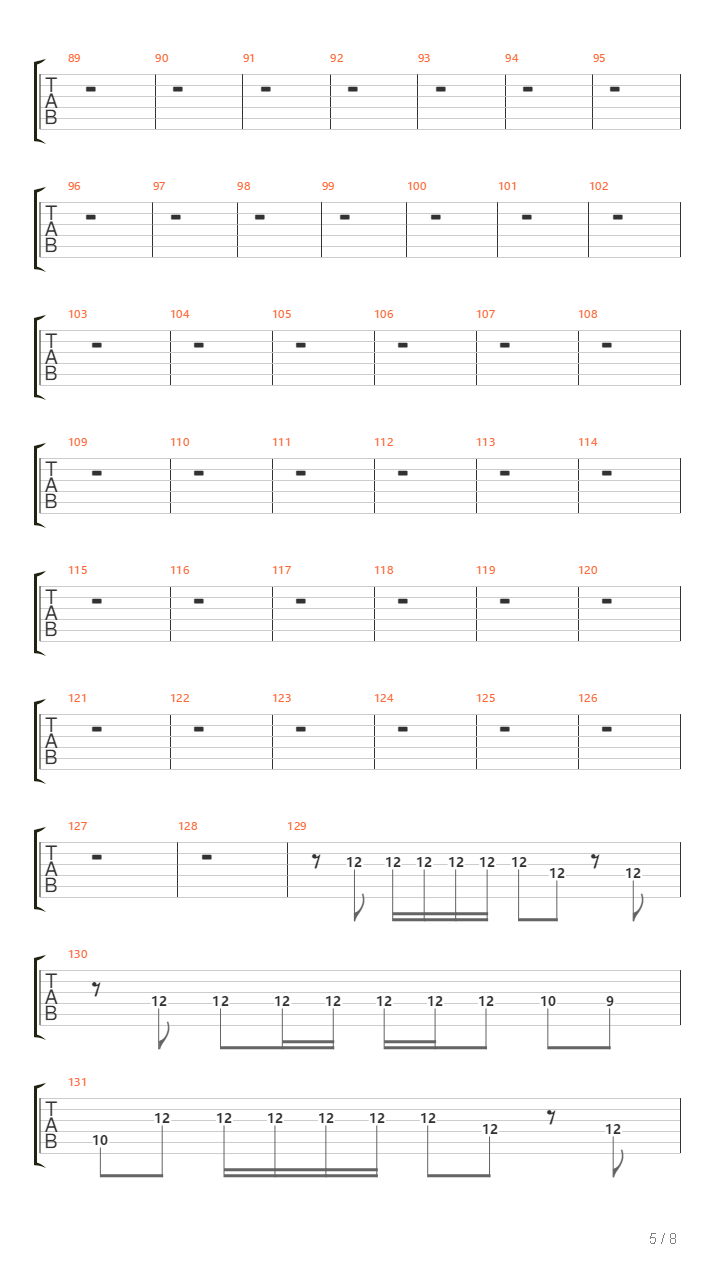 89 90 91 92 93 94 95
T
A
B

96 97 98 99 100 101 102
T
A
B

103 104 105 106 107 108
T
A
B

109 110 111 112 113 114
T
A
B

115 116 117 118 119 120
T
A
B

121 122 123 124 125 126
T
A
B

127 128 129
T
A
B
12 12 12 12 12 12 12 12

130
T
A
B
12 12 12 12 12 12 12 10 9

131
T
A
B
10 12 12 12 12 12 12 12 12

5 / 8